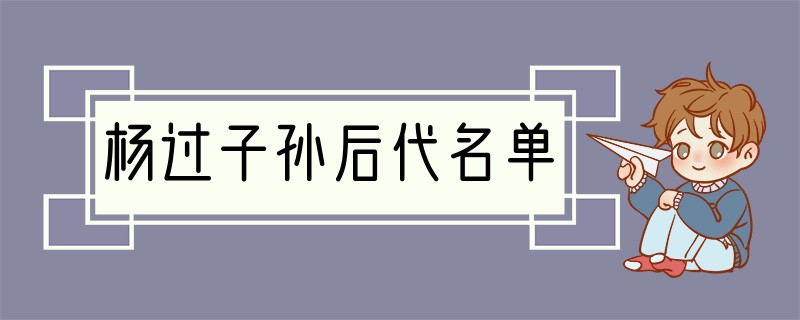 杨过子孙后代名单